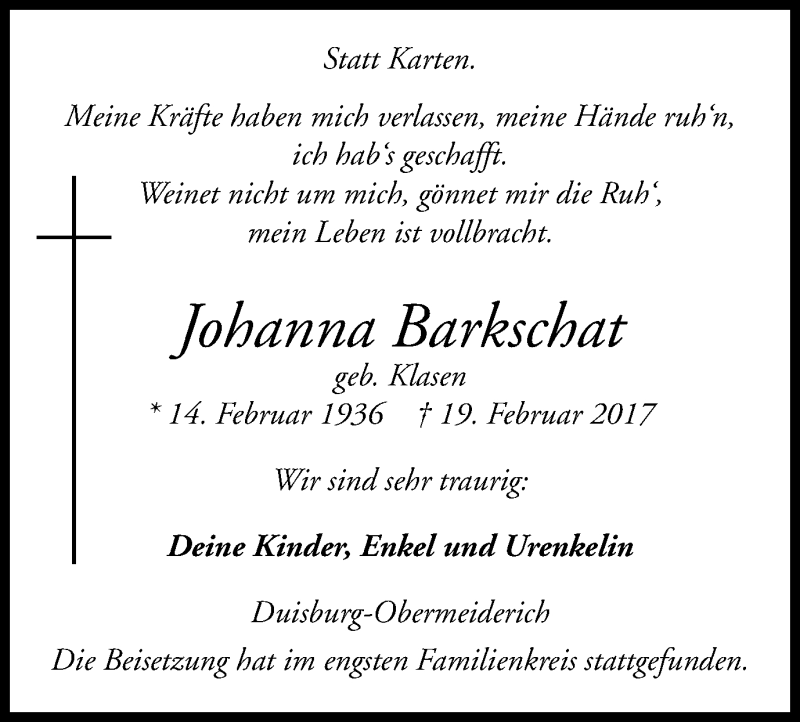 Statt Karten.

Meine Kräfte haben mich verlassen, meine Hände ruh'n,
ich hab's geschafft.
Weinet nicht um mich, gönnet mir die Ruh',
mein Leben ist vollbracht.

Johanna Barkschat
geb. Klasen
* 14. Februar 1936 † 19. Februar 2017

Wir sind sehr traurig:

Deine Kinder, Enkel und Urenkelin

Duisburg-Obermeiderich
Die Beisetzung hat im engsten Familienkreis stattgefunden.